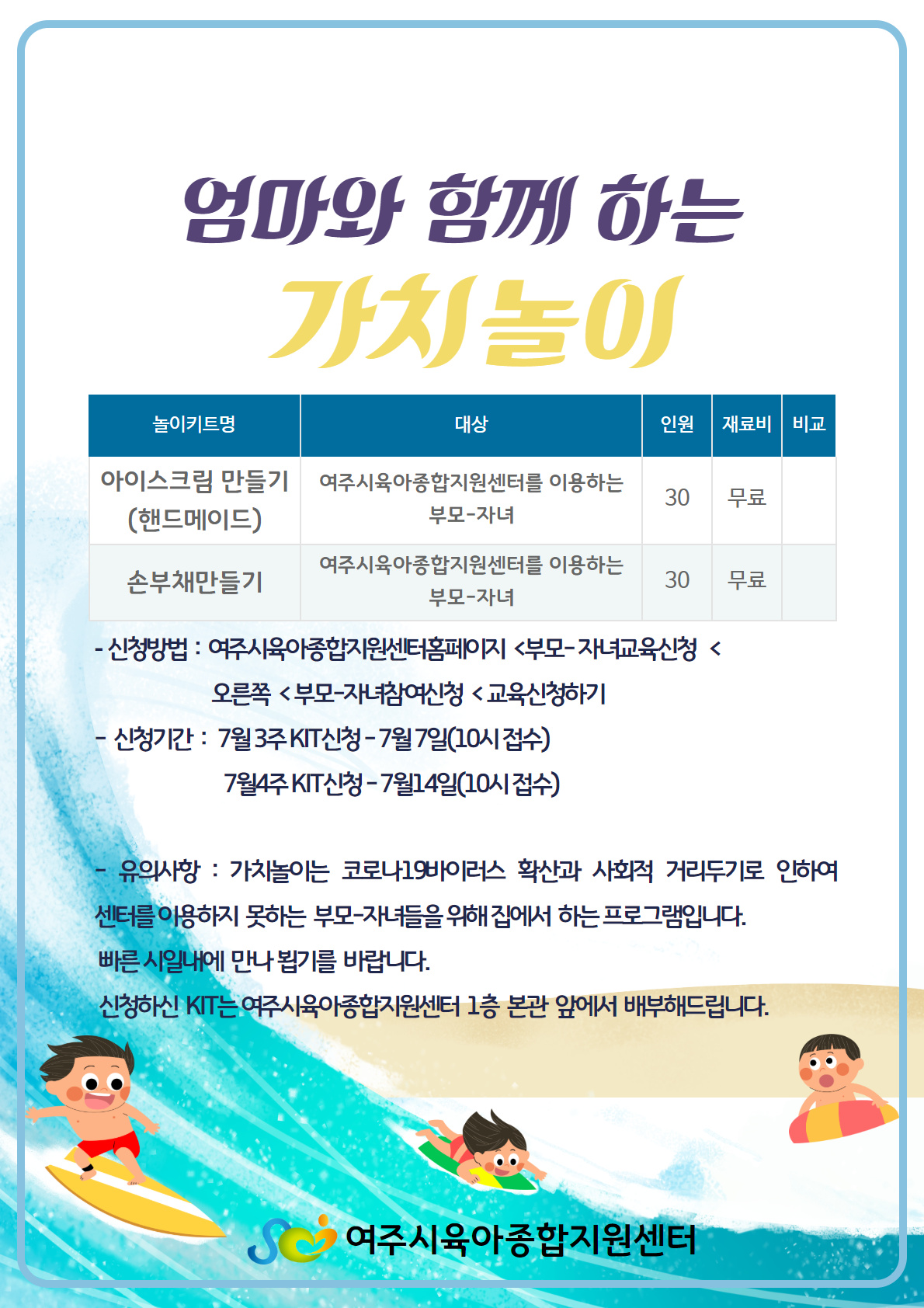 엄마와 함께 하는

가치놀이

| 놀이키트명 | 대상 | 인원 | 재료비 | 비교 |
|---|---|---|---|---|
| 아이스크림 만들기 (핸드메이드) | 여주시육아종합지원센터를 이용하는 부모-자녀 | 30 | 무료 | |
| 손부채만들기 | 여주시육아종합지원센터를 이용하는 부모-자녀 | 30 | 무료 | |

- 신청방법 : 여주시육아종합지원센터홈페이지 <부모-자녀교육신청 < 오른쪽 <부모-자녀참여신청 <교육신청하기

- 신청기간 : 7월 3주 KIT신청 - 7월 7일(10시 접수)
7월4주 KIT신청 - 7월14일(10시 접수)

- 유의사항 : 가치놀이는 코로나19바이러스 확산과 사회적 거리두기로 인하여 센터를 이용하지 못하는 부모-자녀들을 위해 집에서 하는 프로그램입니다.
빠른 시일내에 만나 뵙기를 바랍니다.
신청하신 KIT는 여주시육아종합지원센터 1층 본관 앞에서 배부해드립니다.

여주시육아종합지원센터